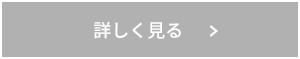 詳しく見る >